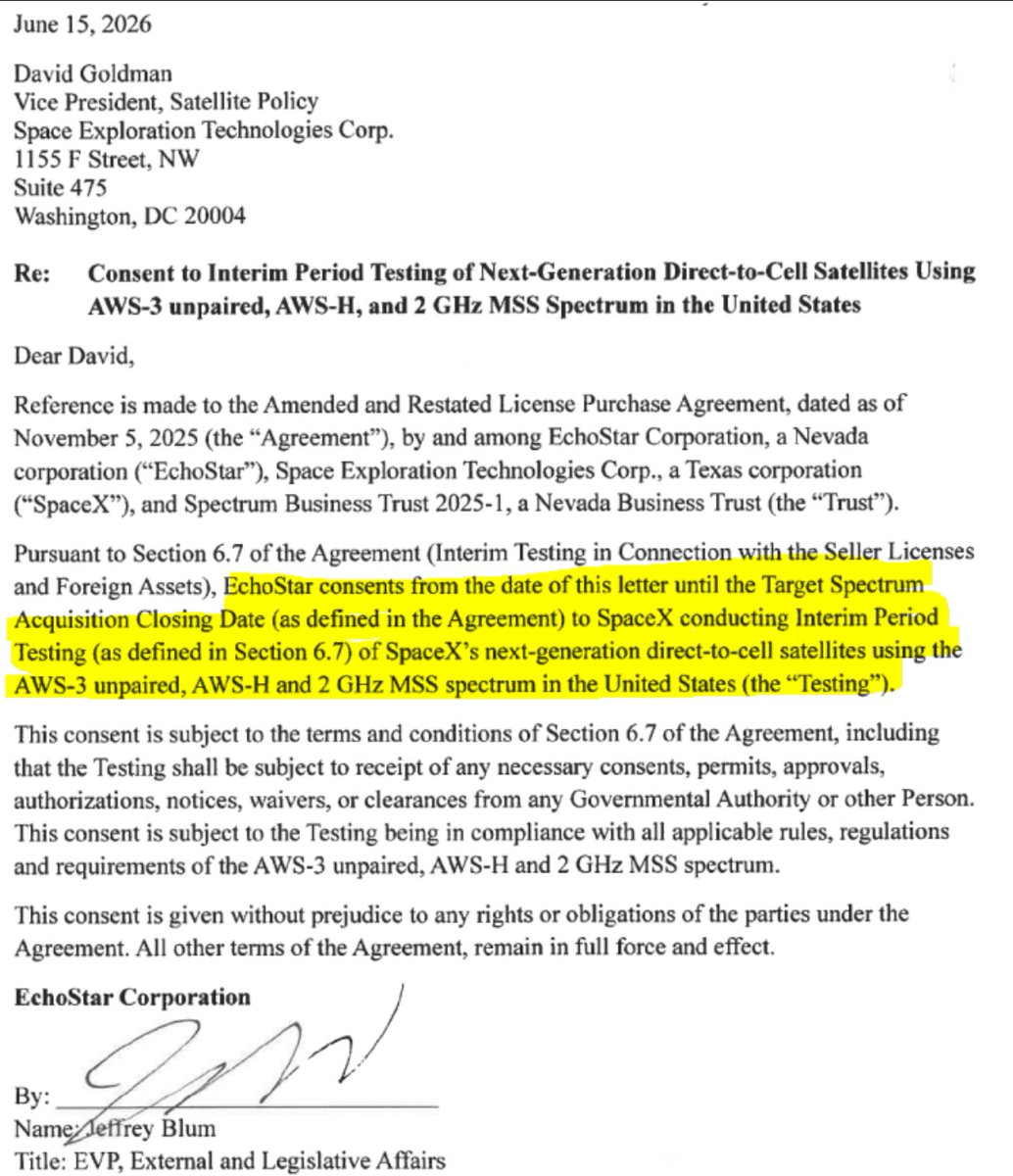 June 15, 2026

David Goldman
Vice President, Satellite Policy
Space Exploration Technologies Corp.
1155 F Street, NW
Suite 475
Washington, DC 20004

Re: Consent to Interim Period Testing of Next-Generation Direct-to-Cell Satellites Using AWS-3 unpaired, AWS-H, and 2 GHz MSS Spectrum in the United States

Dear David,

Reference is made to the Amended and Restated License Purchase Agreement, dated as of November 5, 2025 (the "Agreement"), by and among EchoStar Corporation, a Nevada corporation ("EchoStar"), Space Exploration Technologies Corp., a Texas corporation ("SpaceX"), and Spectrum Business Trust 2025-1, a Nevada Business Trust (the "Trust").

Pursuant to Section 6.7 of the Agreement (Interim Testing in Connection with the Seller Licenses and Foreign Assets), EchoStar consents from the date of this letter until the Target Spectrum Acquisition Closing Date (as defined in the Agreement) to SpaceX conducting Interim Period Testing (as defined in Section 6.7) of SpaceX's next-generation direct-to-cell satellites using the AWS-3 unpaired, AWS-H and 2 GHz MSS spectrum in the United States (the "Testing").

This consent is subject to the terms and conditions of Section 6.7 of the Agreement, including that the Testing shall be subject to receipt of any necessary consents, permits, approvals, authorizations, notices, waivers, or clearances from any Governmental Authority or other Person. This consent is subject to the Testing being in compliance with all applicable rules, regulations and requirements of the AWS-3 unpaired, AWS-H and 2 GHz MSS spectrum.

This consent is given without prejudice to any rights or obligations of the parties under the Agreement. All other terms of the Agreement, remain in full force and effect.

EchoStar Corporation

By:
Name: Jeffrey Blum
Title: EVP, External and Legislative Affairs